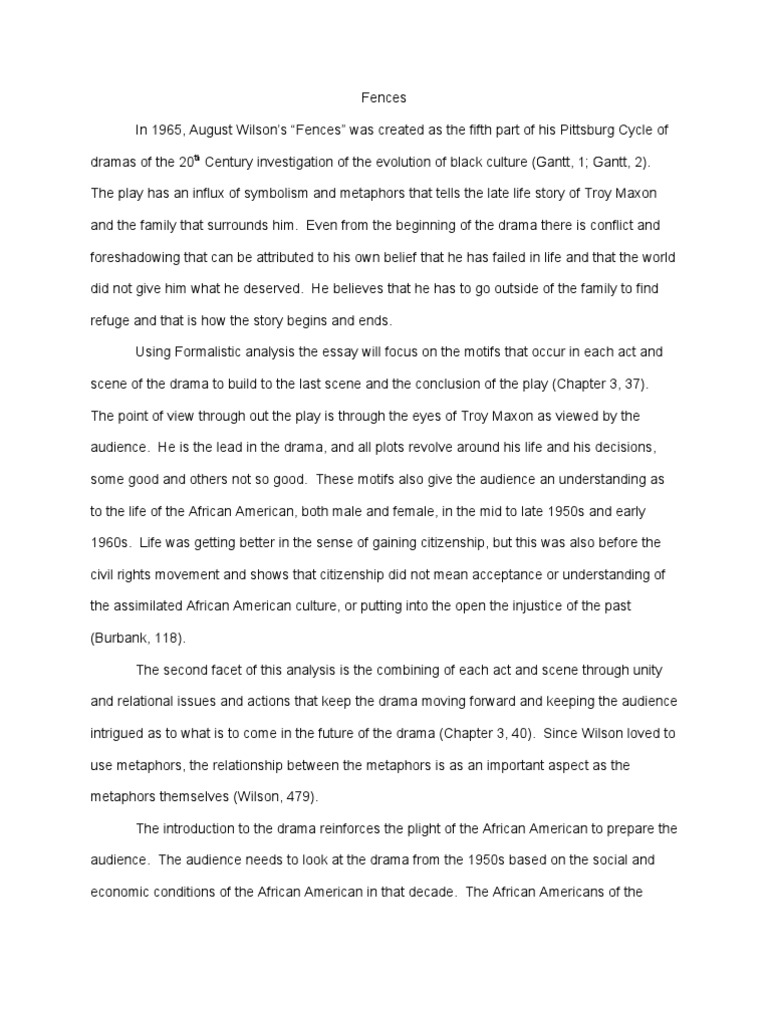 Fences

In 1965, August Wilson's "Fences" was created as the fifth part of his Pittsburg Cycle of dramas of the 20$^{th}$ Century investigation of the evolution of black culture (Gantt, 1; Gantt, 2). The play has an influx of symbolism and metaphors that tells the late life story of Troy Maxon and the family that surrounds him. Even from the beginning of the drama there is conflict and foreshadowing that can be attributed to his own belief that he has failed in life and that the world did not give him what he deserved. He believes that he has to go outside of the family to find refuge and that is how the story begins and ends.

Using Formalistic analysis the essay will focus on the motifs that occur in each act and scene of the drama to build to the last scene and the conclusion of the play (Chapter 3, 37). The point of view through out the play is through the eyes of Troy Maxon as viewed by the audience. He is the lead in the drama, and all plots revolve around his life and his decisions, some good and others not so good. These motifs also give the audience an understanding as to the life of the African American, both male and female, in the mid to late 1950s and early 1960s. Life was getting better in the sense of gaining citizenship, but this was also before the civil rights movement and shows that citizenship did not mean acceptance or understanding of the assimilated African American culture, or putting into the open the injustice of the past (Burbank, 118).

The second facet of this analysis is the combining of each act and scene through unity and relational issues and actions that keep the drama moving forward and keeping the audience intrigued as to what is to come in the future of the drama (Chapter 3, 40). Since Wilson loved to use metaphors, the relationship between the metaphors is as an important aspect as the metaphors themselves (Wilson, 479).

The introduction to the drama reinforces the plight of the African American to prepare the audience. The audience needs to look at the drama from the 1950s based on the social and economic conditions of the African American in that decade. The African Americans of the